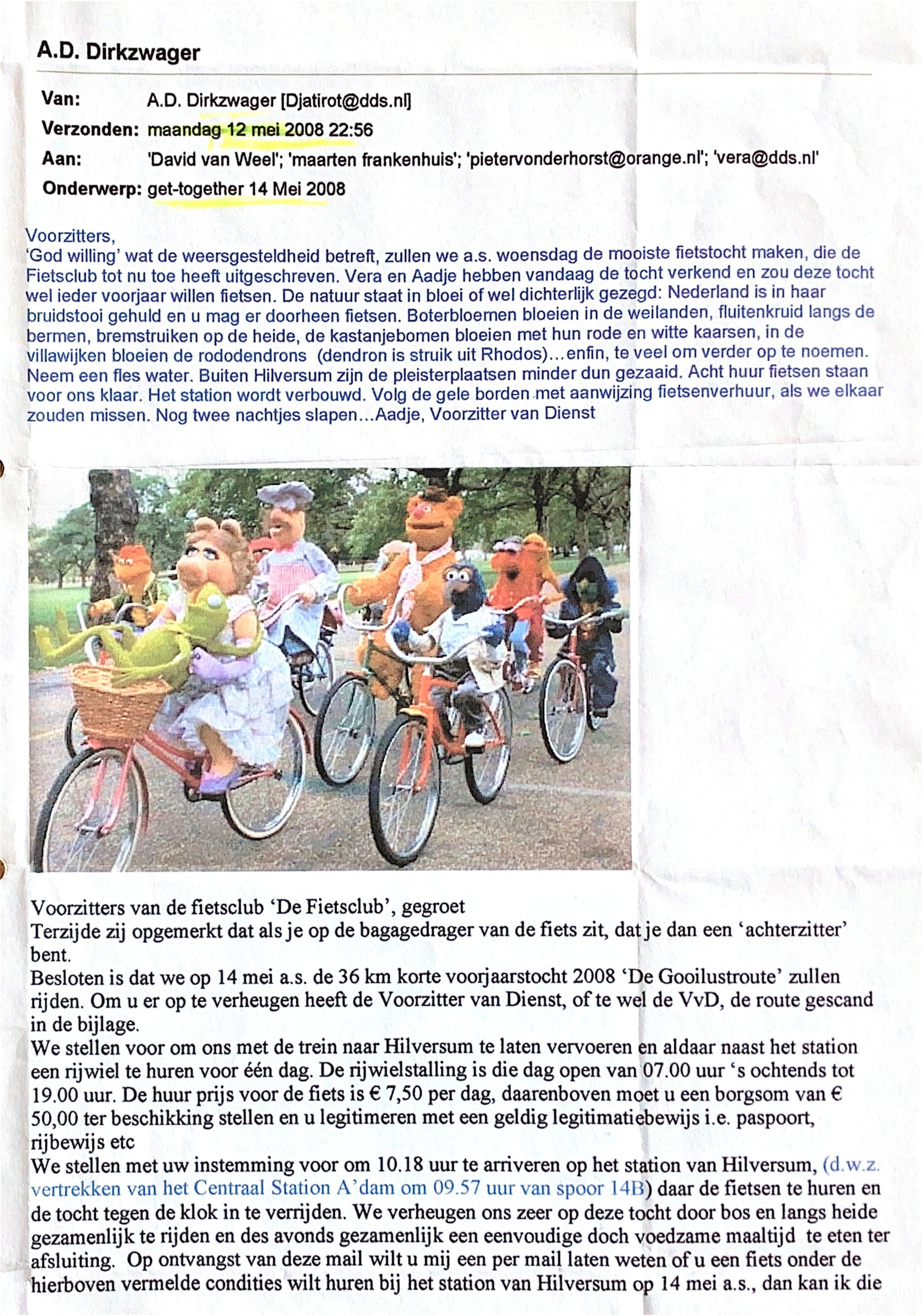 A.D. Dirkzwager

Van: A.D. Dirkzwager [Djatirot@dds.nl]
Verzonden: maandag 12 mei 2008 22:56
Aan: 'David van Weel'; 'maarten frankenhuis'; 'pietervonderhorst@orange.nl'; 'vera@dds.nl'
Onderwerp: get-together 14 Mei 2008

Voorzitters,
'God willing' wat de weersgesteldheid betreft, zullen we a.s. woensdag de mooiste fietstocht maken, die de Fietsclub tot nu toe heeft uitgeschreven. Vera en Aadje hebben vandaag de tocht verkend en zou deze tocht wel ieder voorjaar willen fietsen. De natuur staat in bloei of wel dichterlijk gezegd: Nederland is in haar bruidstooi gehuld en u mag er doorheen fietsen. Boterbloemen bloeien in de weilanden, fluitenkruid langs de bermen, bremstruiken op de heide, de kastanjebomen bloeien met hun rode en witte kaarsen, in de villawijken bloeien de rododendrons (dendron is struik uit Rhodos)…enfin, te veel om verder op te noemen. Neem een fles water. Buiten Hilversum zijn de pleisterplaatsen minder dun gezaaid. Acht huur fietsen staan voor ons klaar. Het station wordt verbouwd. Volg de gele borden met aanwijzing fietsenverhuur, als we elkaar zouden missen. Nog twee nachtjes slapen…Aadje, Voorzitter van Dienst

Voorzitters van de fietsclub 'De Fietsclub', gegroet
Terzijde zij opgemerkt dat als je op de bagagedrager van de fiets zit, dat je dan een 'achterzitter' bent.
Besloten is dat we op 14 mei a.s. de 36 km korte voorjaarstocht 2008 'De Gooilustroute' zullen rijden. Om u er op te verheugen heeft de Voorzitter van Dienst, of te wel de VvD, de route gescand in de bijlage.
We stellen voor om ons met de trein naar Hilversum te laten vervoeren en aldaar naast het station een rijwiel te huren voor één dag. De rijwielstalling is die dag open van 07.00 uur 's ochtends tot 19.00 uur. De huur prijs voor de fiets is € 7,50 per dag, daarenboven moet u een borgsom van € 50,00 ter beschikking stellen en u legitimeren met een geldig legitimatiebewijs i.e. paspoort, rijbewijs etc
We stellen met uw instemming voor om 10.18 uur te arriveren op het station van Hilversum, (d.w.z. vertrekken van het Centraal Station A'dam om 09.57 uur van spoor 14B) daar de fietsen te huren en de tocht tegen de klok in te verrijden. We verheugen ons zeer op deze tocht door bos en langs heide gezamenlijk te rijden en des avonds gezamenlijk een eenvoudige doch voedzame maaltijd te eten ter afsluiting. Op ontvangst van deze mail wilt u mij een per mail laten weten of u een fiets onder de hierboven vermelde condities wilt huren bij het station van Hilversum op 14 mei a.s., dan kan ik die